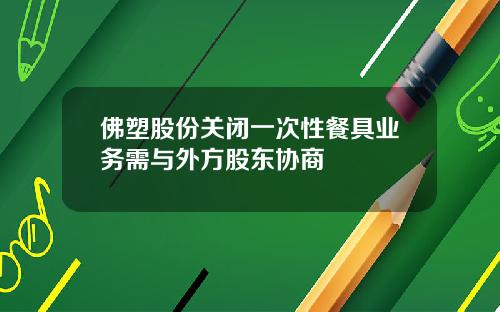 佛塑股份关闭一次性餐具业务需与外方股东协商